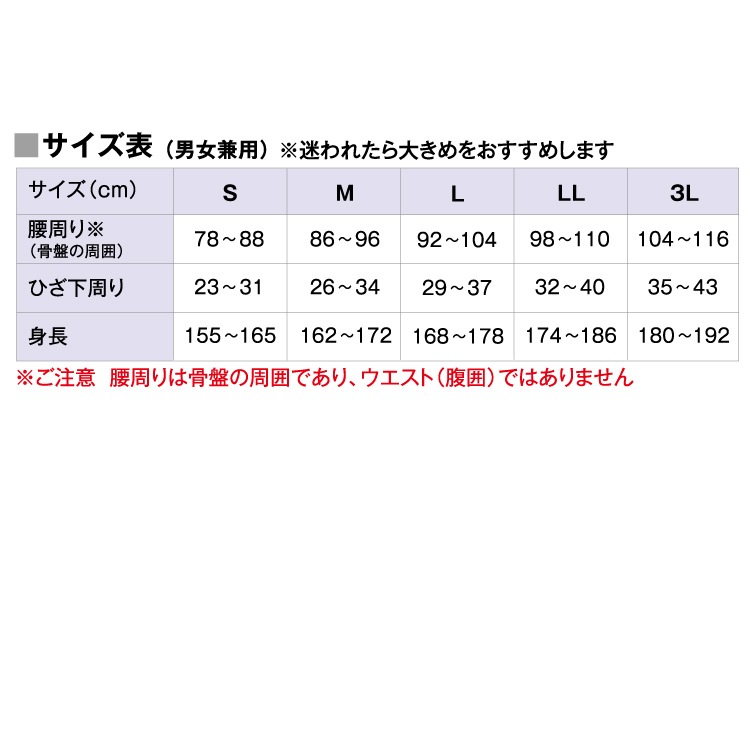 ■サイズ表（男女兼用）※迷われたら大きめをおすすめします

| サイズ（cm） | S | M | L | LL | 3L |
|---|---|---|---|---|---|
| 腰周り※（骨盤の周囲） | 78～88 | 86～96 | 92～104 | 98～110 | 104～116 |
| ひざ下周り | 23～31 | 26～34 | 29～37 | 32～40 | 35～43 |
| 身長 | 155～165 | 162～172 | 168～178 | 174～186 | 180～192 |

※ご注意　腰周りは骨盤の周囲であり、ウエスト（腹囲）ではありません